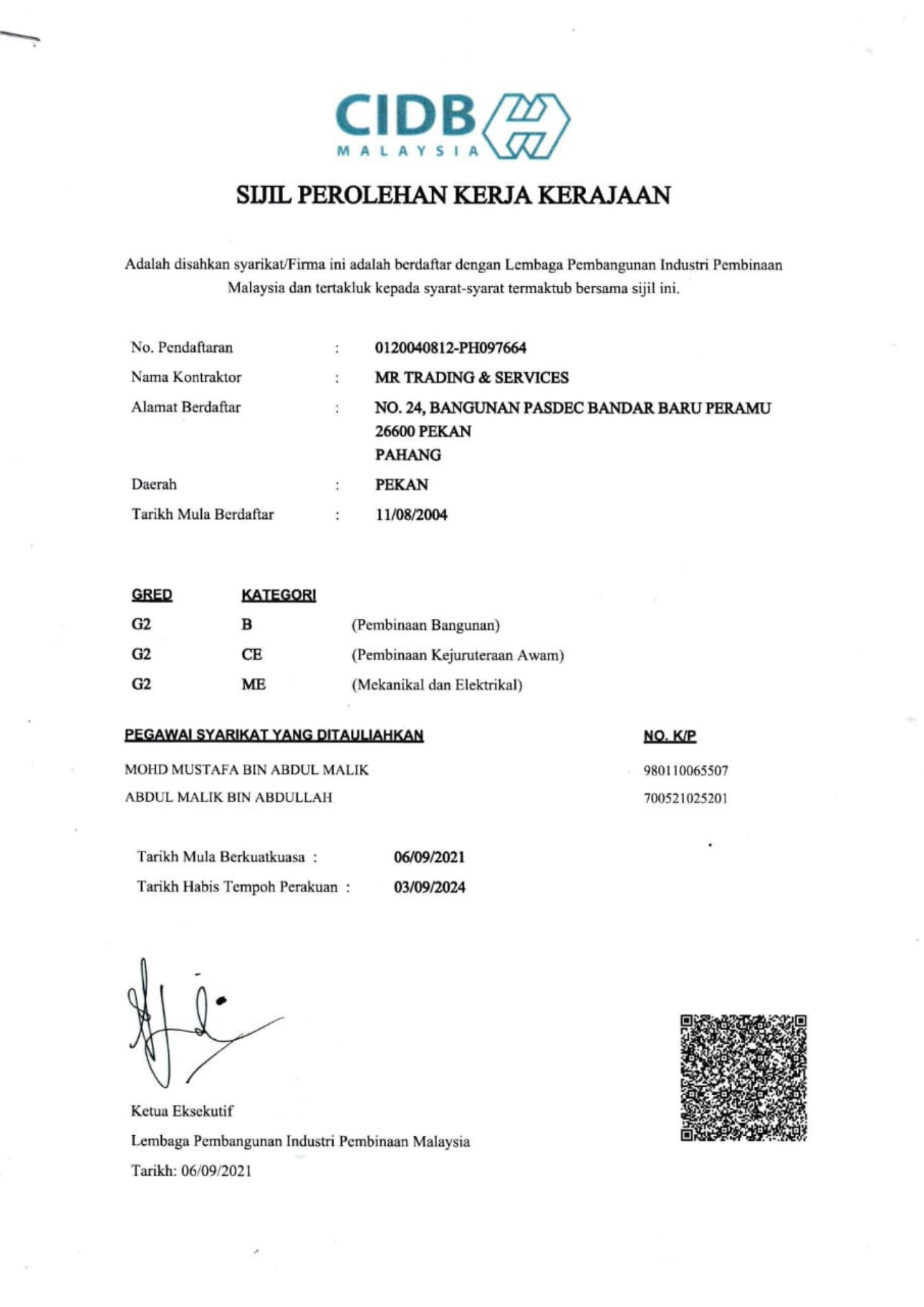 CIDB
MALAYSIA

SIJIL PEROLEHAN KERJA KERAJAAN

Adalah disahkan syarikat/Firma ini adalah berdaftar dengan Lembaga Pembangunan Industri Pembinaan Malaysia dan tertakluk kepada syarat-syarat termaktub bersama sijil ini.

No. Pendaftaran : 0120040812-PH097664
Nama Kontraktor : MR TRADING & SERVICES
Alamat Berdaftar : NO. 24, BANGUNAN PASDEC BANDAR BARU PERAMU
26600 PEKAN
PAHANG
Daerah : PEKAN
Tarikh Mula Berdaftar : 11/08/2004

| GRED | KATEGORI | |
|---|---|---|
| G2 | B | (Pembinaan Bangunan) |
| G2 | CE | (Pembinaan Kejuruteraan Awam) |
| G2 | ME | (Mekanikal dan Elektrikal) |

| PEGAWAI SYARIKAT YANG DITAULIAHKAN | NO. K/P |
|---|---|
| MOHD MUSTAFA BIN ABDUL MALIK | 980110065507 |
| ABDUL MALIK BIN ABDULLAH | 700521025201 |

Tarikh Mula Berkuatkuasa : 06/09/2021
Tarikh Habis Tempoh Perakuan : 03/09/2024

Ketua Eksekutif
Lembaga Pembangunan Industri Pembinaan Malaysia
Tarikh: 06/09/2021